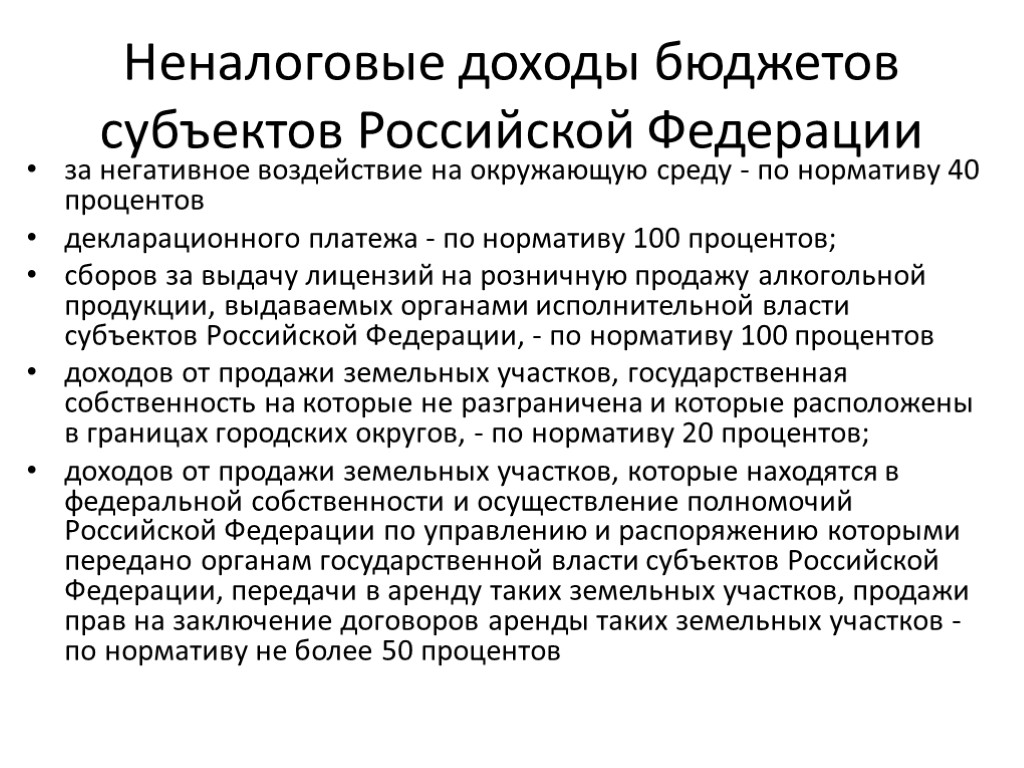 Неналоговые доходы бюджетов субъектов Российской Федерации

• за негативное воздействие на окружающую среду - по нормативу 40 процентов
• декларационного платежа - по нормативу 100 процентов;
• сборов за выдачу лицензий на розничную продажу алкогольной продукции, выдаваемых органами исполнительной власти субъектов Российской Федерации, - по нормативу 100 процентов
• доходов от продажи земельных участков, государственная собственность на которые не разграничена и которые расположены в границах городских округов, - по нормативу 20 процентов;
• доходов от продажи земельных участков, которые находятся в федеральной собственности и осуществление полномочий Российской Федерации по управлению и распоряжению которыми передано органам государственной власти субъектов Российской Федерации, передачи в аренду таких земельных участков, продажи прав на заключение договоров аренды таких земельных участков - по нормативу не более 50 процентов